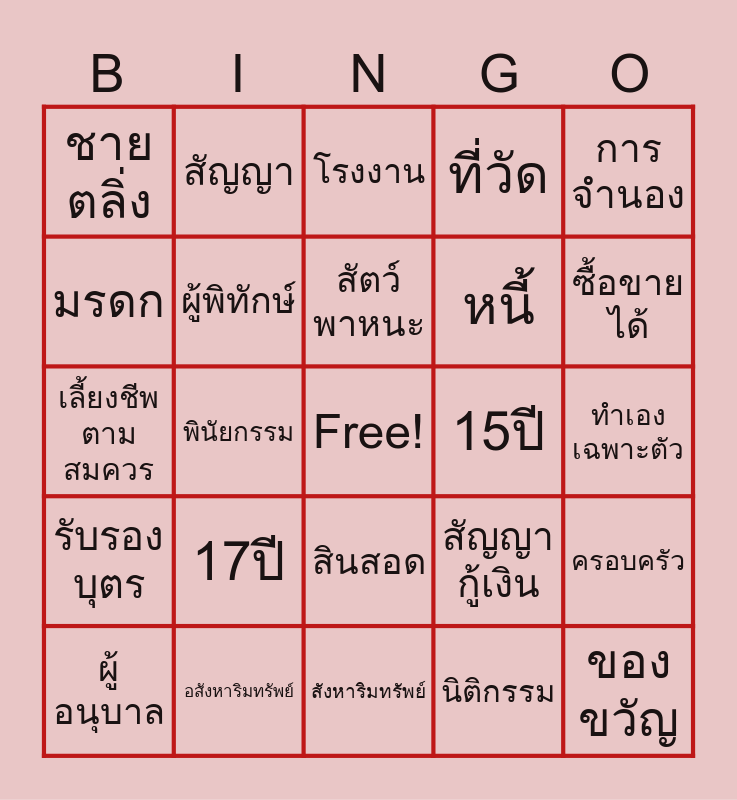 | B | I | N | G | O |
|---|---|---|---|---|
| ชายตลิ่ง | สัญญา | โรงงาน | ที่วัด | การจำนอง |
| มรดก | ผู้พิทักษ์ | สัตว์พาหนะ | หนี้ | ซื้อขายได้ |
| เลี้ยงชีพตามสมควร | พินัยกรรม | Free! | 15ปี | ทำเองเฉพาะตัว |
| รับรองบุตร | 17ปี | สินสอด | สัญญากู้เงิน | ครอบครัว |
| ผู้อนุบาล | อสังหาริมทรัพย์ | สังหาริมทรัพย์ | นิติกรรม | ของขวัญ |